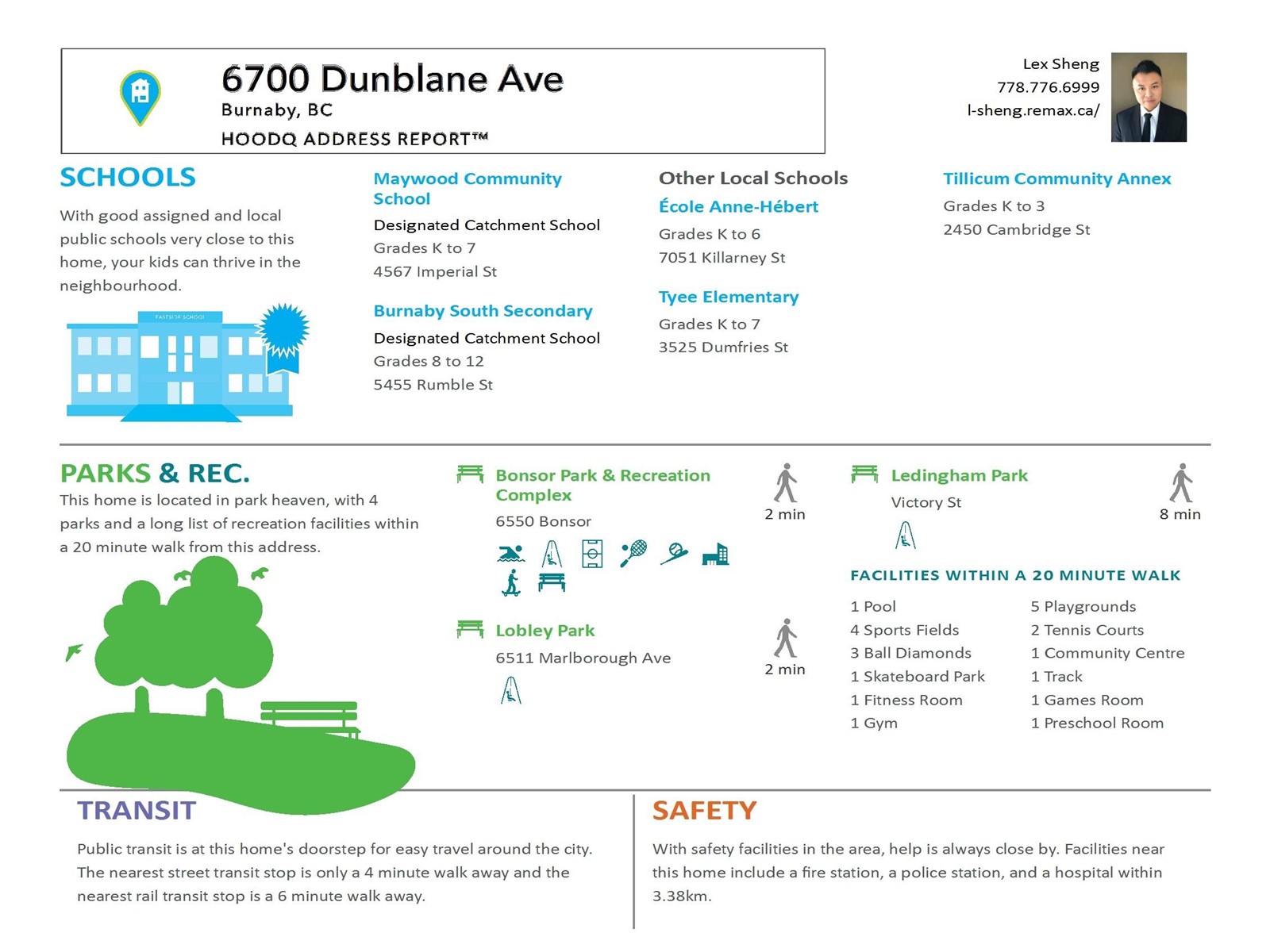 6700 Dunblane Ave
Burnaby, BC
HOODQ ADDRESS REPORT™

Lex Sheng
778.776.6999
l-sheng.remax.ca/

SCHOOLS
With good assigned and local public schools very close to this home, your kids can thrive in the neighbourhood.

EASTSIDE SCHOOL

Maywood Community School
Designated Catchment School
Grades K to 7
4567 Imperial St

Burnaby South Secondary
Designated Catchment School
Grades 8 to 12
5455 Rumble St

Other Local Schools
École Anne-Hébert
Grades K to 6
7051 Killarney St

Tyee Elementary
Grades K to 7
3525 Dumfries St

Tillicum Community Annex
Grades K to 3
2450 Cambridge St

PARKS & REC.
This home is located in park heaven, with 4 parks and a long list of recreation facilities within a 20 minute walk from this address.

Bonsor Park & Recreation Complex
6550 Bonsor
2 min

Lobley Park
6511 Marlborough Ave
2 min

Ledingham Park
Victory St
8 min

FACILITIES WITHIN A 20 MINUTE WALK
1 Pool
4 Sports Fields
3 Ball Diamonds
1 Skateboard Park
1 Fitness Room
1 Gym
5 Playgrounds
2 Tennis Courts
1 Community Centre
1 Track
1 Games Room
1 Preschool Room

TRANSIT
Public transit is at this home's doorstep for easy travel around the city. The nearest street transit stop is only a 4 minute walk away and the nearest rail transit stop is a 6 minute walk away.

SAFETY
With safety facilities in the area, help is always close by. Facilities near this home include a fire station, a police station, and a hospital within 3.38km.